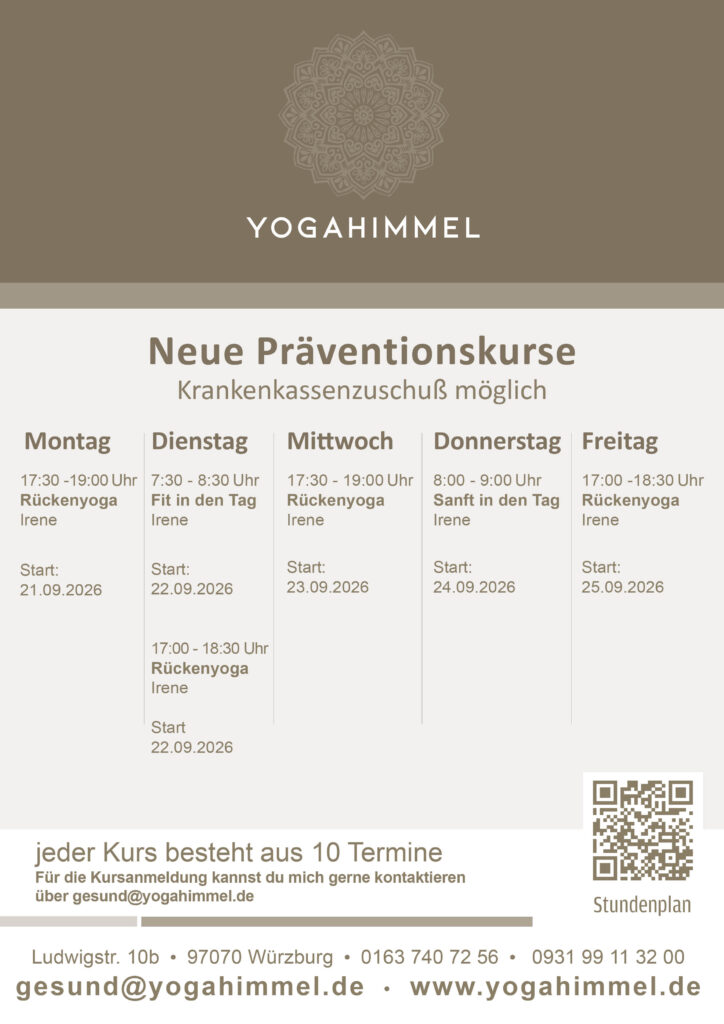 YOGAHIMMEL

Neue Präventionskurse
Krankenkassenzuschuß möglich

Montag
17:30 -19:00 Uhr
Rückenyoga
Irene

Start:
21.09.2026

Dienstag
7:30 - 8:30 Uhr
Fit in den Tag
Irene

Start:
22.09.2026

17:00 - 18:30 Uhr
Rückenyoga
Irene

Start
22.09.2026

Mittwoch
17:30 - 19:00 Uhr
Rückenyoga
Irene

Start:
23.09.2026

Donnerstag
8:00 - 9:00 Uhr
Sanft in den Tag
Irene

Start:
24.09.2026

Freitag
17:00 -18:30 Uhr
Rückenyoga
Irene

Start:
25.09.2026

jeder Kurs besteht aus 10 Termine
Für die Kursanmeldung kannst du mich gerne kontaktieren
über gesund@yogahimmel.de

Stundenplan

Ludwigstr. 10b • 97070 Würzburg • 0163 740 72 56 • 0931 99 11 32 00
gesund@yogahimmel.de • www.yogahimmel.de